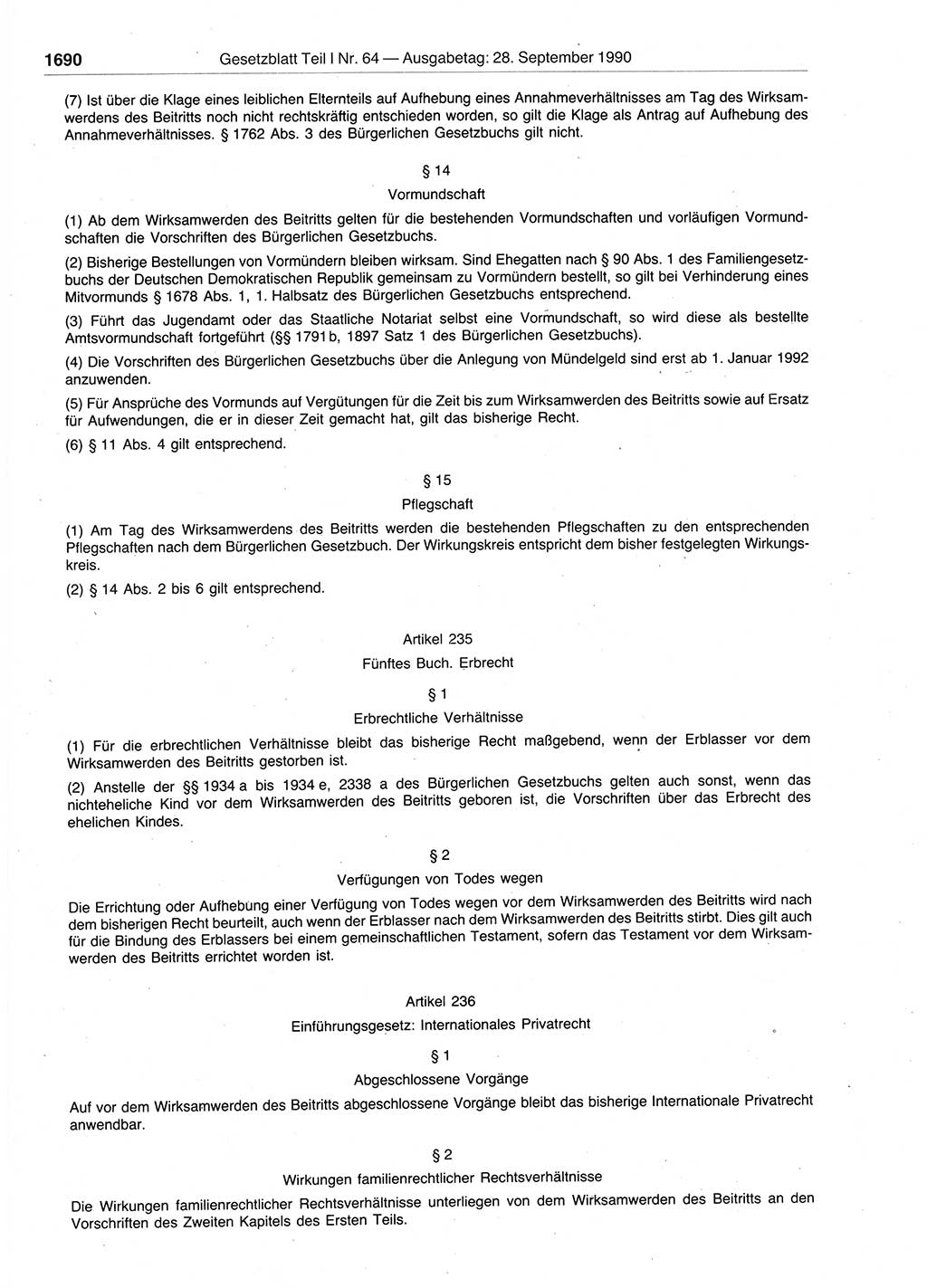 1690 Gesetzblatt Teil I Nr. 64 — Ausgabetag: 28. September 1990

(7) Ist über die Klage eines leiblichen Elternteils auf Aufhebung eines Annahmeverhältnisses am Tag des Wirksamwerdens des Beitritts noch nicht rechtskräftig entschieden worden, so gilt die Klage als Antrag auf Aufhebung des Annahmeverhältnisses. § 1762 Abs. 3 des Bürgerlichen Gesetzbuchs gilt nicht.

§ 14

Vormundschaft

(1) Ab dem Wirksamwerden des Beitritts gelten für die bestehenden Vormundschaften und vorläufigen Vormundschaften die Vorschriften des Bürgerlichen Gesetzbuchs.

(2) Bisherige Bestellungen von Vormündern bleiben wirksam. Sind Ehegatten nach § 90 Abs. 1 des Familiengesetzbuchs der Deutschen Demokratischen Republik gemeinsam zu Vormündern bestellt, so gilt bei Verhinderung eines Mitvormunds § 1678 Abs. 1, 1. Halbsatz des Bürgerlichen Gesetzbuchs entsprechend.

(3) Führt das Jugendamt oder das Staatliche Notariat selbst eine Vormundschaft, so wird diese als bestellte Amtsvormundschaft fortgeführt (§§ 1791 b, 1897 Satz 1 des Bürgerlichen Gesetzbuchs).

(4) Die Vorschriften des Bürgerlichen Gesetzbuchs über die Anlegung von Mündelgeld sind erst ab 1. Januar 1992 anzuwenden.

(5) Für Ansprüche des Vormunds auf Vergütungen für die Zeit bis zum Wirksamwerden des Beitritts sowie auf Ersatz für Aufwendungen, die er in dieser Zeit gemacht hat, gilt das bisherige Recht.

(6) § 11 Abs. 4 gilt entsprechend.

§ 15

Pflegschaft

(1) Am Tag des Wirksamwerdens des Beitritts werden die bestehenden Pflegschaften zu den entsprechenden Pflegschaften nach dem Bürgerlichen Gesetzbuch. Der Wirkungskreis entspricht dem bisher festgelegten Wirkungskreis.

(2) § 14 Abs. 2 bis 6 gilt entsprechend.

Artikel 235

Fünftes Buch. Erbrecht

§ 1

Erbrechtliche Verhältnisse

(1) Für die erbrechtlichen Verhältnisse bleibt das bisherige Recht maßgebend, wenn der Erblasser vor dem Wirksamwerden des Beitritts gestorben ist.

(2) Anstelle der §§ 1934 a bis 1934 e, 2338 a des Bürgerlichen Gesetzbuchs gelten auch sonst, wenn das nichteheliche Kind vor dem Wirksamwerden des Beitritts geboren ist, die Vorschriften über das Erbrecht des ehelichen Kindes.

§ 2

Verfügungen von Todes wegen

Die Errichtung oder Aufhebung einer Verfügung von Todes wegen vor dem Wirksamwerden des Beitritts wird nach dem bisherigen Recht beurteilt, auch wenn der Erblasser nach dem Wirksamwerden des Beitritts stirbt. Dies gilt auch für die Bindung des Erblassers bei einem gemeinschaftlichen Testament, sofern das Testament vor dem Wirksamwerden des Beitritts errichtet worden ist.

Artikel 236

Einführungsgesetz: Internationales Privatrecht

§ 1

Abgeschlossene Vorgänge

Auf vor dem Wirksamwerden des Beitritts abgeschlossene Vorgänge bleibt das bisherige Internationale Privatrecht anwendbar.

§ 2

Wirkungen familienrechtlicher Rechtsverhältnisse

Die Wirkungen familienrechtlicher Rechtsverhältnisse unterliegen von dem Wirksamwerden des Beitritts an den Vorschriften des Zweiten Kapitels des Ersten Teils.